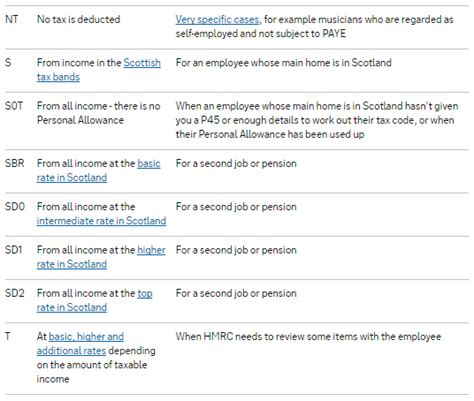 | | | |
|---|---|---|
| NT | No tax is deducted | Very specific cases, for example musicians who are regarded as self-employed and not subject to PAYE |
| S | From income in the Scottish tax bands | For an employee whose main home is in Scotland |
| S0T | From all income - there is no Personal Allowance | When an employee whose main home is in Scotland hasn't given you a P45 or enough details to work out their tax code, or when their Personal Allowance has been used up |
| SBR | From all income at the basic rate in Scotland | For a second job or pension |
| SD0 | From all income at the intermediate rate in Scotland | For a second job or pension |
| SD1 | From all income at the higher rate in Scotland | For a second job or pension |
| SD2 | From all income at the top rate in Scotland | For a second job or pension |
| T | At basic, higher and additional rates depending on the amount of taxable income | When HMRC needs to review some items with the employee |